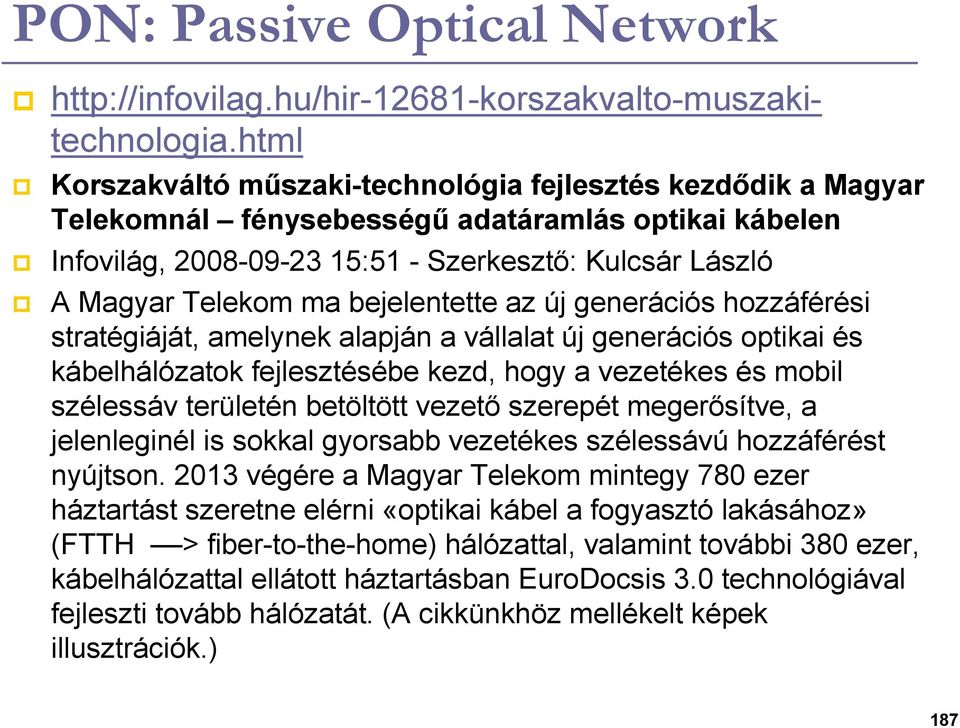 PON: Passive Optical Network

http://infovilag.hu/hir-12681-korszakvalto-muszaki-technologia.html

Korszakváltó műszaki-technológia fejlesztés kezdődik a Magyar Telekomnál – fénysebességű adatáramlás optikai kábelen

Infovilág, 2008-09-23 15:51 - Szerkesztő: Kulcsár László

A Magyar Telekom ma bejelentette az új generációs hozzáférési stratégiáját, amelynek alapján a vállalat új generációs optikai és kábelhálózatok fejlesztésébe kezd, hogy a vezetékes és mobil szélessáv területén betöltött vezető szerepét megerősítve, a jelenleginél is sokkal gyorsabb vezetékes szélessávú hozzáférést nyújtson. 2013 végére a Magyar Telekom mintegy 780 ezer háztartást szeretne elérni «optikai kábel a fogyasztó lakásához» (FTTH —> fiber-to-the-home) hálózattal, valamint további 380 ezer, kábelhálózattal ellátott háztartásban EuroDocsis 3.0 technológiával fejleszti tovább hálózatát. (A cikkünkhöz mellékelt képek illusztrációk.)

187